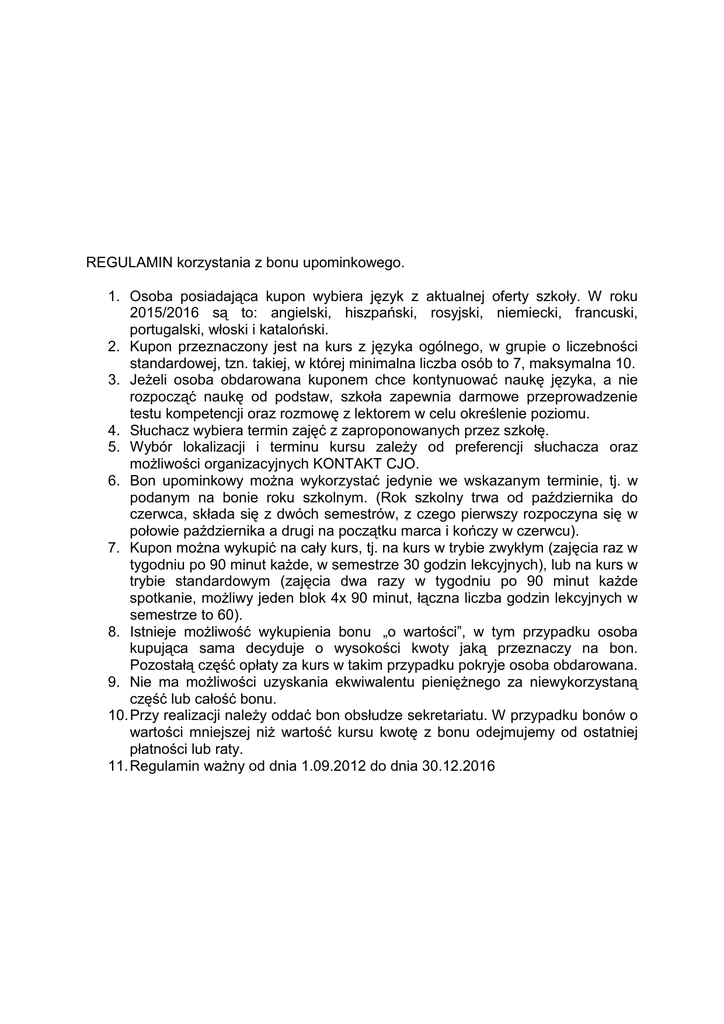 REGULAMIN korzystania z bonu upominkowego.

1. Osoba posiadająca kupon wybiera język z aktualnej oferty szkoły. W roku 2015/2016 są to: angielski, hiszpański, rosyjski, niemiecki, francuski, portugalski, włoski i kataloński.
2. Kupon przeznaczony jest na kurs z języka ogólnego, w grupie o liczebności standardowej, tzn. takiej, w której minimalna liczba osób to 7, maksymalna 10.
3. Jeżeli osoba obdarowana kuponem chce kontynuować naukę języka, a nie rozpocząć naukę od podstaw, szkoła zapewnia darmowe przeprowadzenie testu kompetencji oraz rozmowę z lektorem w celu określenie poziomu.
4. Słuchacz wybiera termin zajęć z zaproponowanych przez szkołę.
5. Wybór lokalizacji i terminu kursu zależy od preferencji słuchacza oraz możliwości organizacyjnych KONTAKT CJO.
6. Bon upominkowy można wykorzystać jedynie we wskazanym terminie, tj. w podanym na bonie roku szkolnym. (Rok szkolny trwa od października do czerwca, składa się z dwóch semestrów, z czego pierwszy rozpoczyna się w połowie października a drugi na początku marca i kończy w czerwcu).
7. Kupon można wykupić na cały kurs, tj. na kurs w trybie zwykłym (zajęcia raz w tygodniu po 90 minut każde, w semestrze 30 godzin lekcyjnych), lub na kurs w trybie standardowym (zajęcia dwa razy w tygodniu po 90 minut każde spotkanie, możliwy jeden blok 4x 90 minut, łączna liczba godzin lekcyjnych w semestrze to 60).
8. Istnieje możliwość wykupienia bonu „o wartości", w tym przypadku osoba kupująca sama decyduje o wysokości kwoty jaką przeznaczy na bon. Pozostałą część opłaty za kurs w takim przypadku pokryje osoba obdarowana.
9. Nie ma możliwości uzyskania ekwiwalentu pieniężnego za niewykorzystaną część lub całość bonu.
10. Przy realizacji należy oddać bon obsłudze sekretariatu. W przypadku bonów o wartości mniejszej niż wartość kursu kwotę z bonu odejmujemy od ostatniej płatności lub raty.
11. Regulamin ważny od dnia 1.09.2012 do dnia 30.12.2016